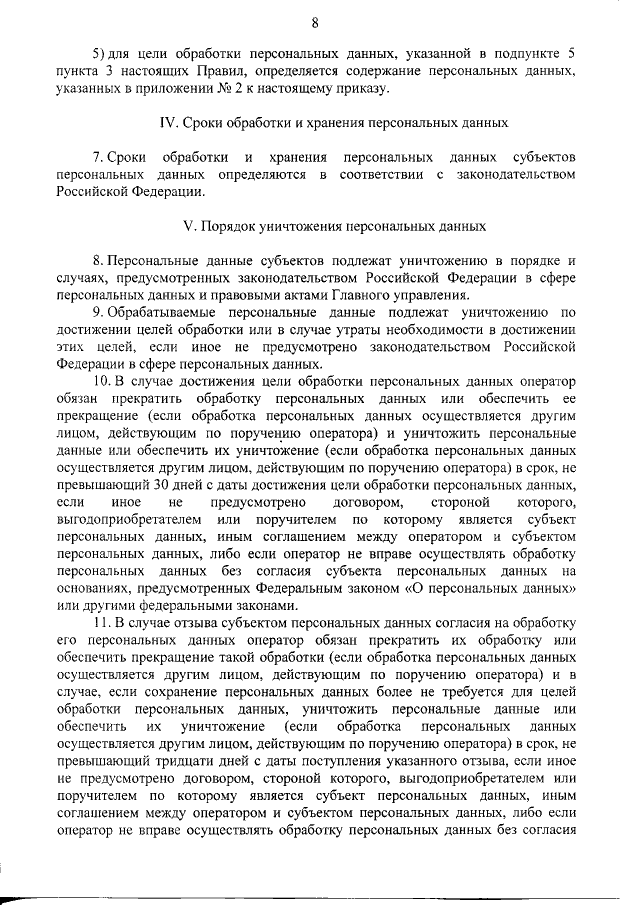 8

5) для цели обработки персональных данных, указанной в подпункте 5 пункта 3 настоящих Правил, определяется содержание персональных данных, указанных в приложении № 2 к настоящему приказу.

IV. Сроки обработки и хранения персональных данных

7. Сроки обработки и хранения персональных данных субъектов персональных данных определяются в соответствии с законодательством Российской Федерации.

V. Порядок уничтожения персональных данных

8. Персональные данные субъектов подлежат уничтожению в порядке и случаях, предусмотренных законодательством Российской Федерации в сфере персональных данных и правовыми актами Главного управления.

9. Обрабатываемые персональные данные подлежат уничтожению по достижении целей обработки или в случае утраты необходимости в достижении этих целей, если иное не предусмотрено законодательством Российской Федерации в сфере персональных данных.

10. В случае достижения цели обработки персональных данных оператор обязан прекратить обработку персональных данных или обеспечить ее прекращение (если обработка персональных данных осуществляется другим лицом, действующим по поручению оператора) и уничтожить персональные данные или обеспечить их уничтожение (если обработка персональных данных осуществляется другим лицом, действующим по поручению оператора) в срок, не превышающий 30 дней с даты достижения цели обработки персональных данных, если иное не предусмотрено договором, стороной которого, выгодоприобретателем или поручителем по которому является субъект персональных данных, иным соглашением между оператором и субъектом персональных данных, либо если оператор не вправе осуществлять обработку персональных данных без согласия субъекта персональных данных на основаниях, предусмотренных Федеральным законом «О персональных данных» или другими федеральными законами.

11. В случае отзыва субъектом персональных данных согласия на обработку его персональных данных оператор обязан прекратить их обработку или обеспечить прекращение такой обработки (если обработка персональных данных осуществляется другим лицом, действующим по поручению оператора) и в случае, если сохранение персональных данных более не требуется для целей обработки персональных данных, уничтожить персональные данные или обеспечить их уничтожение (если обработка персональных данных осуществляется другим лицом, действующим по поручению оператора) в срок, не превышающий тридцати дней с даты поступления указанного отзыва, если иное не предусмотрено договором, стороной которого, выгодоприобретателем или поручителем по которому является субъект персональных данных, иным соглашением между оператором и субъектом персональных данных, либо если оператор не вправе осуществлять обработку персональных данных без согласия